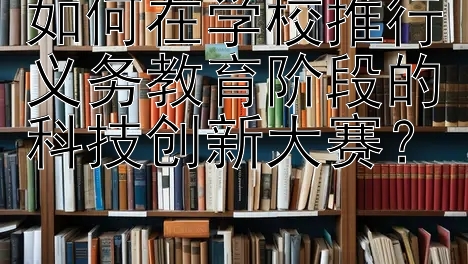 如何在学校推行义务教育阶段的科技创新大赛？